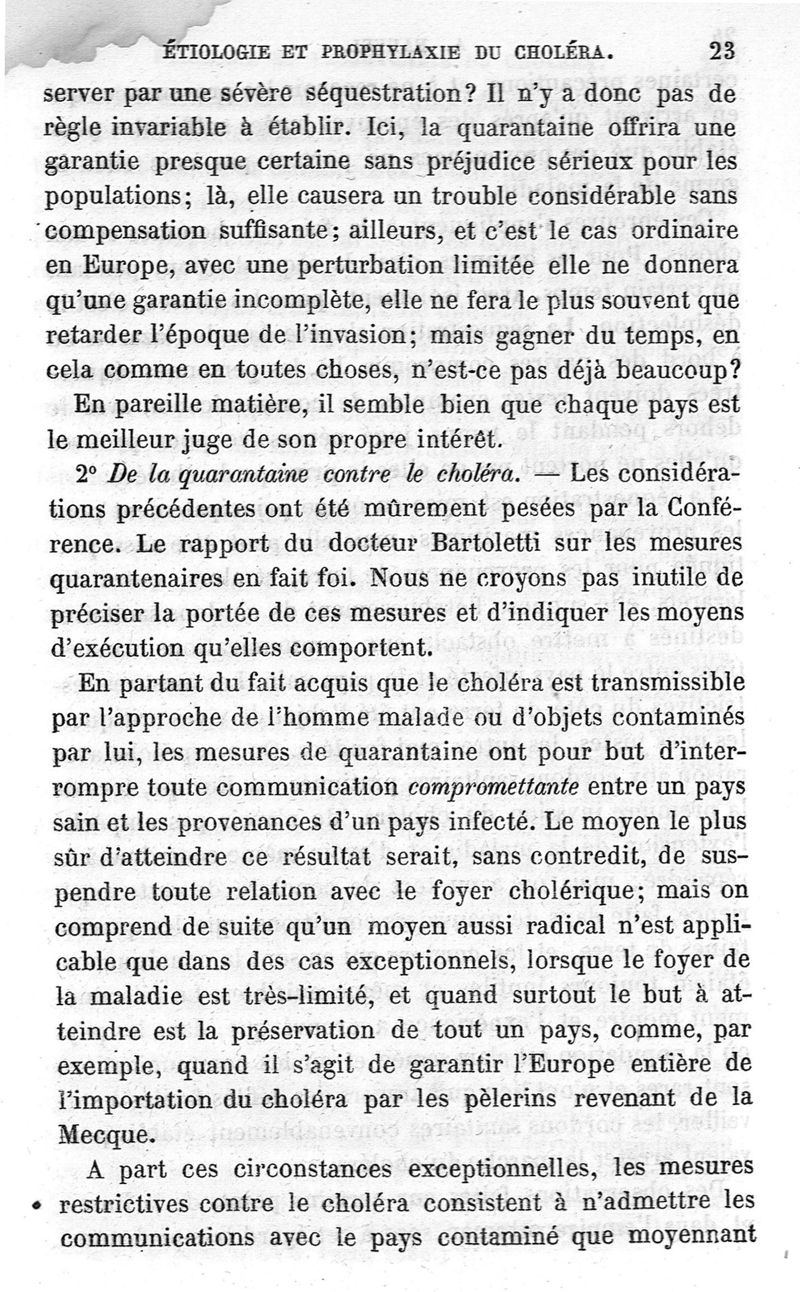 ÉTIOLOGIE ET PROPHYLAXIE DU CHOLÉRA. 23

server par une sévère séquestration? Il n'y a donc pas de règle invariable à établir. Ici, la quarantaine offrira une garantie presque certaine sans préjudice sérieux pour les populations; là, elle causera un trouble considérable sans compensation suffisante; ailleurs, et c'est le cas ordinaire en Europe, avec une perturbation limitée elle ne donnera qu'une garantie incomplète, elle ne fera le plus souvent que retarder l'époque de l'invasion; mais gagner du temps, en cela comme en toutes choses, n'est-ce pas déjà beaucoup?

En pareille matière, il semble bien que chaque pays est le meilleur juge de son propre intérêt.

2° De la quarantaine contre le choléra. — Les considérations précédentes ont été mûrement pesées par la Conférence. Le rapport du docteur Bartoletti sur les mesures quarantenaires en fait foi. Nous ne croyons pas inutile de préciser la portée de ces mesures et d'indiquer les moyens d'exécution qu'elles comportent.

En partant du fait acquis que le choléra est transmissible par l'approche de l'homme malade ou d'objets contaminés par lui, les mesures de quarantaine ont pour but d'interrompre toute communication compromettante entre un pays sain et les provenances d'un pays infecté. Le moyen le plus sûr d'atteindre ce résultat serait, sans contredit, de suspendre toute relation avec le foyer cholérique; mais on comprend de suite qu'un moyen aussi radical n'est applicable que dans des cas exceptionnels, lorsque le foyer de la maladie est très-limité, et quand surtout le but à atteindre est la préservation de tout un pays, comme, par exemple, quand il s'agit de garantir l'Europe entière de l'importation du choléra par les pèlerins revenant de la Mecque.

A part ces circonstances exceptionnelles, les mesures restrictives contre le choléra consistent à n'admettre les communications avec le pays contaminé que moyennant